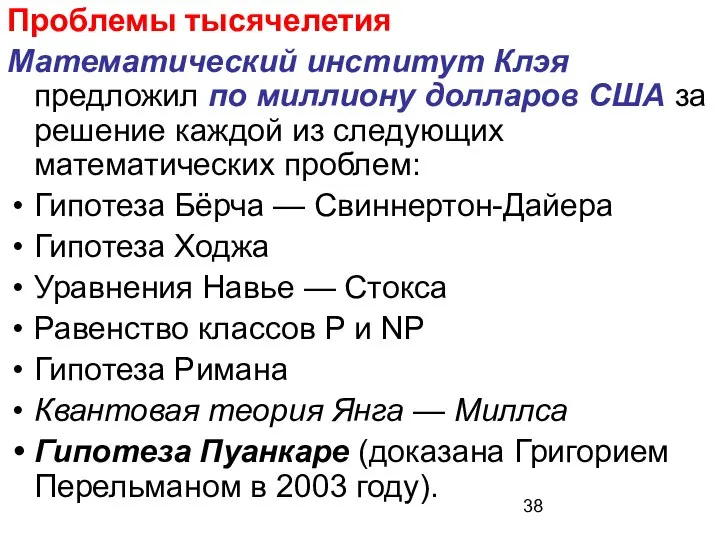 Проблемы тысячелетия

Математический институт Клэя предложил по миллиону долларов США за решение каждой из следующих математических проблем:

• Гипотеза Бёрча — Свиннертон-Дайера
• Гипотеза Ходжа
• Уравнения Навье — Стокса
• Равенство классов P и NP
• Гипотеза Римана
• Квантовая теория Янга — Миллса
• Гипотеза Пуанкаре (доказана Григорием Перельманом в 2003 году).

38